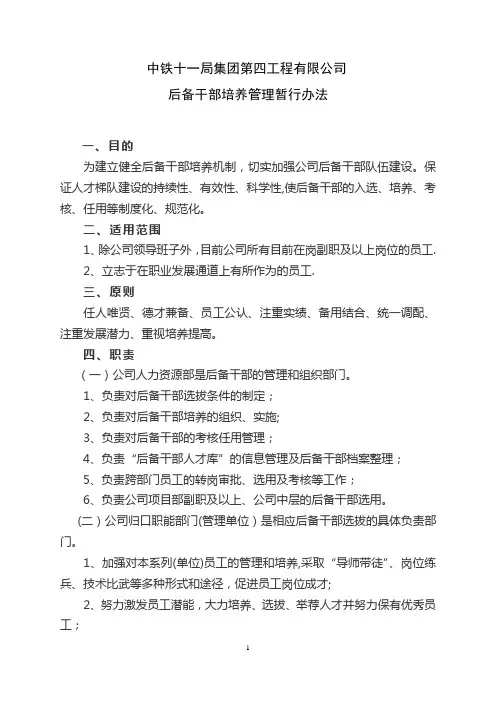 中铁十一局集团第四工程有限公司

后备干部培养管理暂行办法

一、目的

为建立健全后备干部培养机制，切实加强公司后备干部队伍建设。保证人才梯队建设的持续性、有效性、科学性,使后备干部的入选、培养、考核、任用等制度化、规范化。

二、适用范围

1、除公司领导班子外，目前公司所有目前在岗副职及以上岗位的员工.

2、立志于在职业发展通道上有所作为的员工.

三、原则

任人唯贤、德才兼备、员工公认、注重实绩、备用结合、统一调配、注重发展潜力、重视培养提高。

四、职责

（一）公司人力资源部是后备干部的管理和组织部门。

1、负责对后备干部选拔条件的制定；

2、负责对后备干部培养的组织、实施;

3、负责对后备干部的考核任用管理；

4、负责“后备干部人才库”的信息管理及后备干部档案整理；

5、负责跨部门员工的转岗审批、选用及考核等工作；

6、负责公司项目部副职及以上、公司中层的后备干部选用。

（二）公司归口职能部门(管理单位）是相应后备干部选拔的具体负责部门。

1、加强对本系列(单位)员工的管理和培养,采取“导师带徒”、岗位练兵、技术比武等多种形式和途径，促进员工岗位成才;

2、努力激发员工潜能，大力培养、选拔、举荐人才并努力保有优秀员工；

1